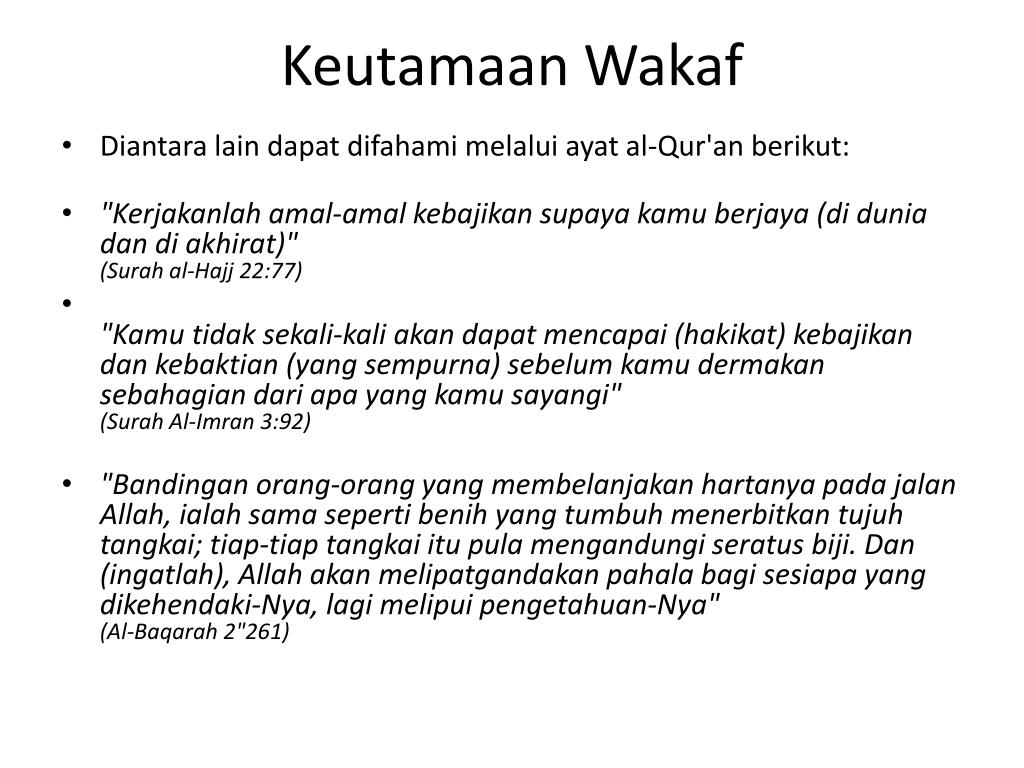 Keutamaan Wakaf

• Diantara lain dapat difahami melalui ayat al-Qur'an berikut:

• "Kerjakanlah amal-amal kebajikan supaya kamu berjaya (di dunia dan di akhirat)"
(Surah al-Hajj 22:77)

•
"Kamu tidak sekali-kali akan dapat mencapai (hakikat) kebajikan dan kebaktian (yang sempurna) sebelum kamu dermakan sebahagian dari apa yang kamu sayangi"
(Surah Al-Imran 3:92)

• "Bandingan orang-orang yang membelanjakan hartanya pada jalan Allah, ialah sama seperti benih yang tumbuh menerbitkan tujuh tangkai; tiap-tiap tangkai itu pula mengandungi seratus biji. Dan (ingatlah), Allah akan melipatgandakan pahala bagi sesiapa yang dikehendaki-Nya, lagi melipui pengetahuan-Nya"
(Al-Baqarah 2"261)